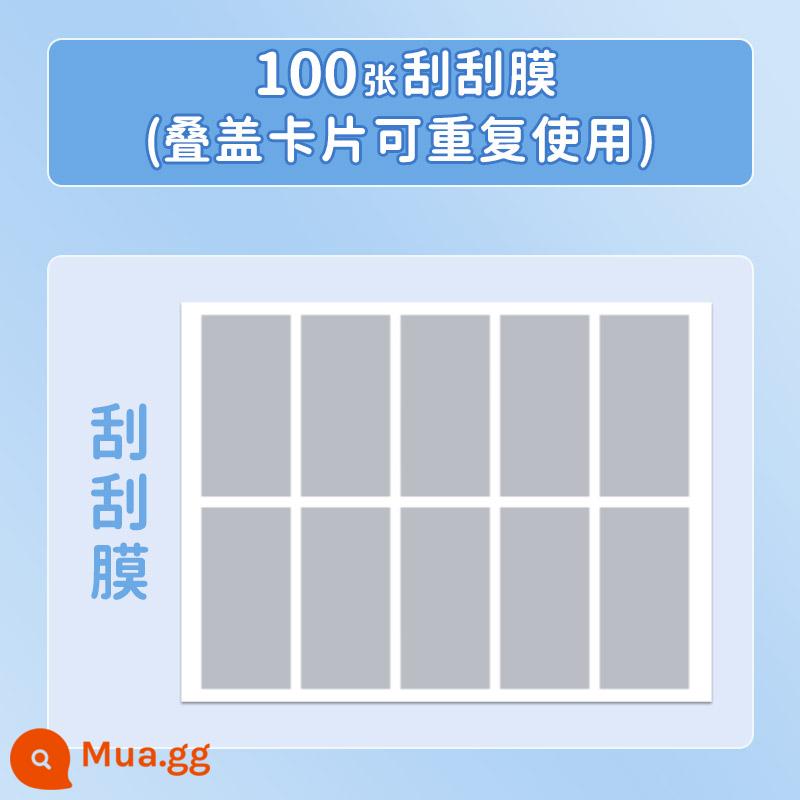 100张刮刮膜
(叠盖卡片可重复使用)

刮刮膜

Mua.gg